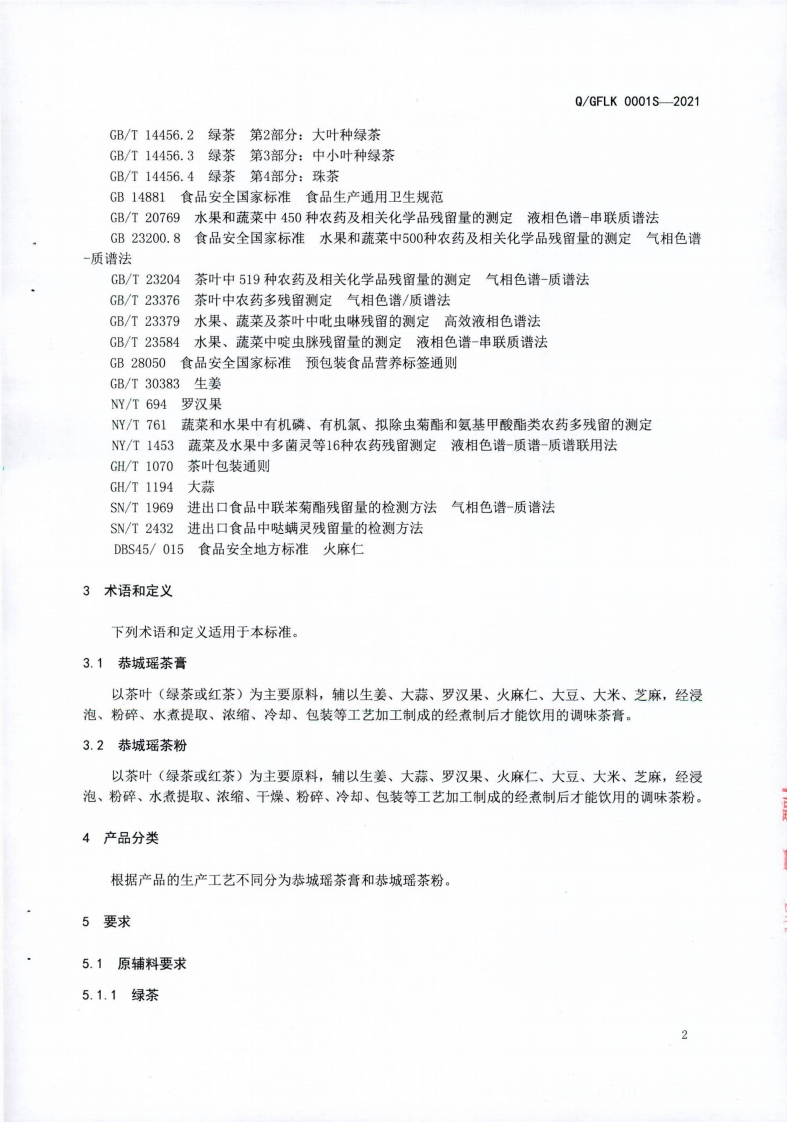 Q/GFLK 0001S—2021

GB/T 14456.2 绿茶 第2部分：大叶种绿茶
GB/T 14456.3 绿茶 第3部分：中小叶种绿茶
GB/T 14456.4 绿茶 第4部分：珠茶
GB 14881 食品安全国家标准 食品生产通用卫生规范
GB/T 20769 水果和蔬菜中 450 种农药及相关化学品残留量的测定 液相色谱-串联质谱法
GB 23200.8 食品安全国家标准 水果和蔬菜中500种农药及相关化学品残留量的测定 气相色谱-质谱法
GB/T 23204 茶叶中 519 种农药及相关化学品残留量的测定 气相色谱-质谱法
GB/T 23376 茶叶中农药多残留测定 气相色谱/质谱法
GB/T 23379 水果、蔬菜及茶叶中吡虫啉残留的测定 高效液相色谱法
GB/T 23584 水果、蔬菜中啶虫脒残留量的测定 液相色谱-串联质谱法
GB 28050 食品安全国家标准 预包装食品营养标签通则
GB/T 30383 生姜
NY/T 694 罗汉果
NY/T 761 蔬菜和水果中有机磷、有机氯、拟除虫菊酯和氨基甲酸酯类农药多残留的测定
NY/T 1453 蔬菜及水果中多菌灵等16种农药残留测定 液相色谱-质谱-质谱联用法
GH/T 1070 茶叶包装通则
GH/T 1194 大蒜
SN/T 1969 进出口食品中联苯菊酯残留量的检测方法 气相色谱-质谱法
SN/T 2432 进出口食品中哒螨灵残留量的检测方法
DBS45/ 015 食品安全地方标准 火麻仁

3 术语和定义

下列术语和定义适用于本标准。

3.1 恭城瑶茶膏

以茶叶（绿茶或红茶）为主要原料，辅以生姜、大蒜、罗汉果、火麻仁、大豆、大米、芝麻，经浸泡、粉碎、水煮提取、浓缩、冷却、包装等工艺加工制成的经煮制后才能饮用的调味茶膏。

3.2 恭城瑶茶粉

以茶叶（绿茶或红茶）为主要原料，辅以生姜、大蒜、罗汉果、火麻仁、大豆、大米、芝麻，经浸泡、粉碎、水煮提取、浓缩、干燥、粉碎、冷却、包装等工艺加工制成的经煮制后才能饮用的调味茶粉。

4 产品分类

根据产品的生产工艺不同分为恭城瑶茶膏和恭城瑶茶粉。

5 要求

5.1 原辅料要求

5.1.1 绿茶

2